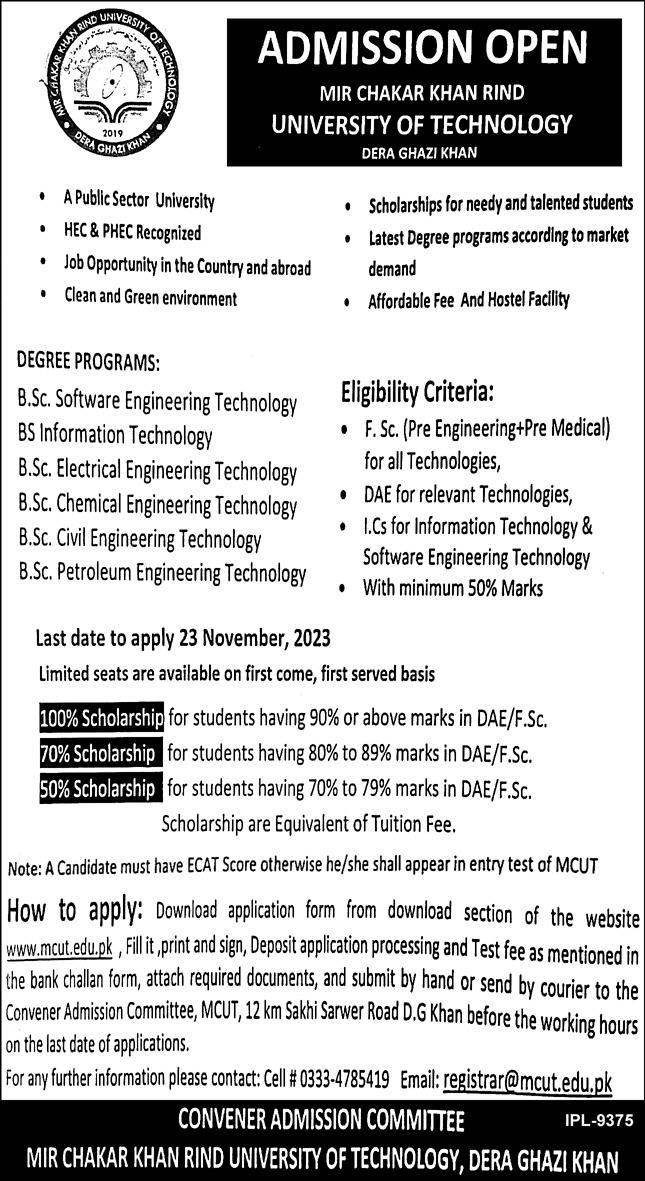 MIR CHAKAR KHAN RIND UNIVERSITY OF TECHNOLOGY
2019
DERA GHAZI KHAN

ADMISSION OPEN
MIR CHAKAR KHAN RIND
UNIVERSITY OF TECHNOLOGY
DERA GHAZI KHAN

• A Public Sector University
• HEC & PHEC Recognized
• Job Opportunity in the Country and abroad
• Clean and Green environment

• Scholarships for needy and talented students
• Latest Degree programs according to market demand
• Affordable Fee And Hostel Facility

DEGREE PROGRAMS:
B.Sc. Software Engineering Technology
BS Information Technology
B.Sc. Electrical Engineering Technology
B.Sc. Chemical Engineering Technology
B.Sc. Civil Engineering Technology
B.Sc. Petroleum Engineering Technology

Eligibility Criteria:
• F. Sc. (Pre Engineering+Pre Medical) for all Technologies,
• DAE for relevant Technologies,
• I.Cs for Information Technology & Software Engineering Technology
• With minimum 50% Marks

Last date to apply 23 November, 2023
Limited seats are available on first come, first served basis

100% Scholarship for students having 90% or above marks in DAE/F.Sc.
70% Scholarship for students having 80% to 89% marks in DAE/F.Sc.
50% Scholarship for students having 70% to 79% marks in DAE/F.Sc.
Scholarship are Equivalent of Tuition Fee.

Note: A Candidate must have ECAT Score otherwise he/she shall appear in entry test of MCUT

How to apply: Download application form from download section of the website www.mcut.edu.pk , Fill it ,print and sign, Deposit application processing and Test fee as mentioned in the bank challan form, attach required documents, and submit by hand or send by courier to the Convener Admission Committee, MCUT, 12 km Sakhi Sarwer Road D.G Khan before the working hours on the last date of applications.
For any further information please contact: Cell # 0333-4785419 Email: registrar@mcut.edu.pk

CONVENER ADMISSION COMMITTEE
IPL-9375
MIR CHAKAR KHAN RIND UNIVERSITY OF TECHNOLOGY, DERA GHAZI KHAN